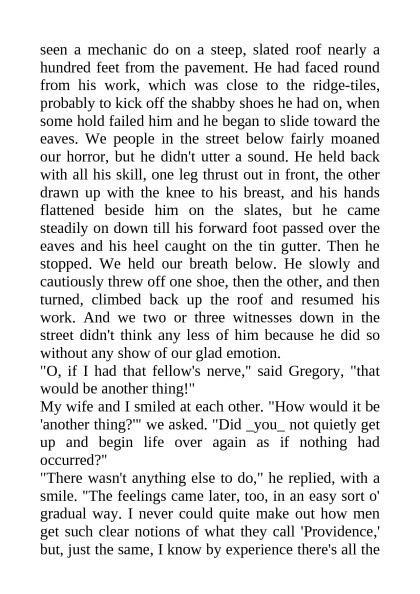 seen a mechanic do on a steep, slated roof nearly a hundred feet from the pavement. He had faced round from his work, which was close to the ridge-tiles, probably to kick off the shabby shoes he had on, when some hold failed him and he began to slide toward the eaves. We people in the street below fairly moaned our horror, but he didn't utter a sound. He held back with all his skill, one leg thrust out in front, the other drawn up with the knee to his breast, and his hands flattened beside him on the slates, but he came steadily on down till his forward foot passed over the eaves and his heel caught on the tin gutter. Then he stopped. We held our breath below. He slowly and cautiously threw off one shoe, then the other, and then turned, climbed back up the roof and resumed his work. And we two or three witnesses down in the street didn't think any less of him because he did so without any show of our glad emotion.
"O, if I had that fellow's nerve," said Gregory, "that would be another thing!"
My wife and I smiled at each other. "How would it be 'another thing?'" we asked. "Did _you_ not quietly get up and begin life over again as if nothing had occurred?"
"There wasn't anything else to do," he replied, with a smile. "The feelings came later, too, in an easy sort o' gradual way. I never could quite make out how men get such clear notions of what they call 'Providence,' but, just the same, I know by experience there's all the